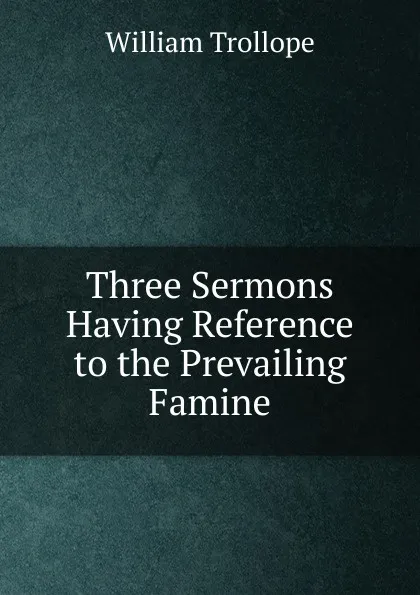 William Trollope

Three Sermons Having Reference to the Prevailing Famine